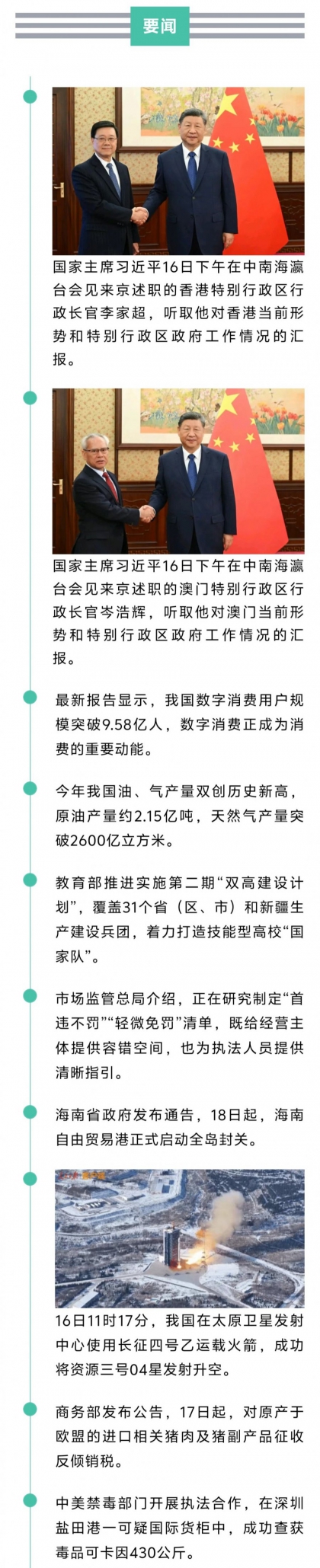 要闻

国家主席习近平16日下午在中南海瀛台会见来京述职的香港特别行政区行政长官李家超，听取他对香港当前形势和特别行政区政府工作情况的汇报。

国家主席习近平16日下午在中南海瀛台会见来京述职的澳门特别行政区行政长官岑浩辉，听取他对澳门当前形势和特别行政区政府工作情况的汇报。

最新报告显示，我国数字消费用户规模突破9.58亿人，数字消费正成为消费的重要动能。

今年我国油、气产量双创历史新高，原油产量约2.15亿吨，天然气产量突破2600亿立方米。

教育部推进实施第二期“双高建设计划”，覆盖31个省（区、市）和新疆生产建设兵团，着力打造技能型高校“国家队”。

市场监管总局介绍，正在研究制定“首违不罚”“轻微免罚”清单，既给经营主体提供容错空间，也为执法人员提供清晰指引。

海南省政府发布通告，18日起，海南自由贸易港正式启动全岛封关。

16日11时17分，我国在太原卫星发射中心使用长征四号乙运载火箭，成功将资源三号04星发射升空。

商务部发布公告，17日起，对原产于欧盟的进口相关猪肉及猪副产品征收反倾销税。

中美禁毒部门开展执法合作，在深圳盐田港一可疑国际货柜中，成功查获毒品可卡因430公斤。